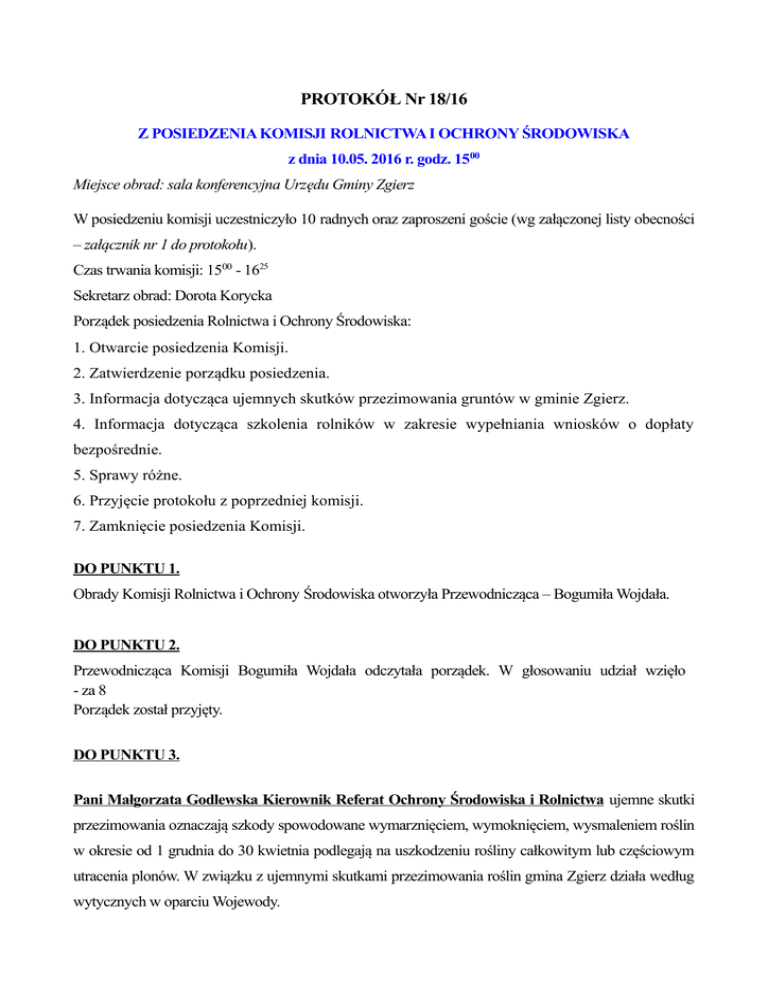 PROTOKÓŁ Nr 18/16

Z POSIEDZENIA KOMISJI ROLNICTWA I OCHRONY ŚRODOWISKA

z dnia 10.05. 2016 r. godz. $15^{00}$

Miejsce obrad: sala konferencyjna Urzędu Gminy Zgierz

W posiedzeniu komisji uczestniczyło 10 radnych oraz zaproszeni goście (wg załączonej listy obecności – załącznik nr 1 do protokołu).

Czas trwania komisji: $15^{00}$ - $16^{25}$

Sekretarz obrad: Dorota Korycka

Porządek posiedzenia Rolnictwa i Ochrony Środowiska:

1. Otwarcie posiedzenia Komisji.

2. Zatwierdzenie porządku posiedzenia.

3. Informacja dotycząca ujemnych skutków przezimowania gruntów w gminie Zgierz.

4. Informacja dotycząca szkolenia rolników w zakresie wypełniania wniosków o dopłaty bezpośrednie.

5. Sprawy różne.

6. Przyjęcie protokołu z poprzedniej komisji.

7. Zamknięcie posiedzenia Komisji.

DO PUNKTU 1.

Obrady Komisji Rolnictwa i Ochrony Środowiska otworzyła Przewodnicząca – Bogumiła Wojdała.

DO PUNKTU 2.

Przewodnicząca Komisji Bogumiła Wojdała odczytała porządek. W głosowaniu udział wzięło
- za 8
Porządek został przyjęty.

DO PUNKTU 3.

Pani Małgorzata Godlewska Kierownik Referat Ochrony Środowiska i Rolnictwa ujemne skutki przezimowania oznaczają szkody spowodowane wymarznięciem, wymoknięciem, wysmaleniem roślin w okresie od 1 grudnia do 30 kwietnia podlegają na uszkodzeniu rośliny całkowitym lub częściowym utracenia plonów. W związku z ujemnymi skutkami przezimowania roślin gmina Zgierz działa według wytycznych w oparciu Wojewody.